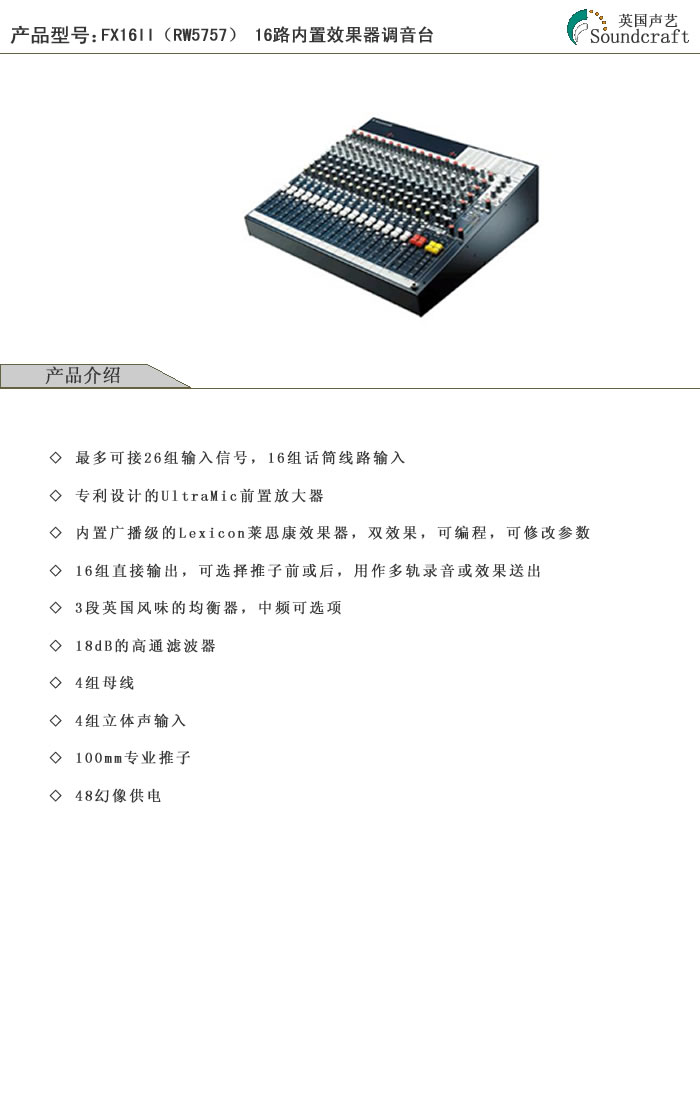 产品型号:FX16II（RW5757） 16路内置效果器调音台

英国声艺
Soundcraft

产品介绍

◇ 最多可接26组输入信号，16组话筒线路输入

◇ 专利设计的UltraMic前置放大器

◇ 内置广播级的Lexicon莱思康效果器，双效果，可编程，可修改参数

◇ 16组直接输出，可选择推子前或后，用作多轨录音或效果送出

◇ 3段英国风味的均衡器，中频可选项

◇ 18dB的高通滤波器

◇ 4组母线

◇ 4组立体声输入

◇ 100mm专业推子

◇ 48幻像供电